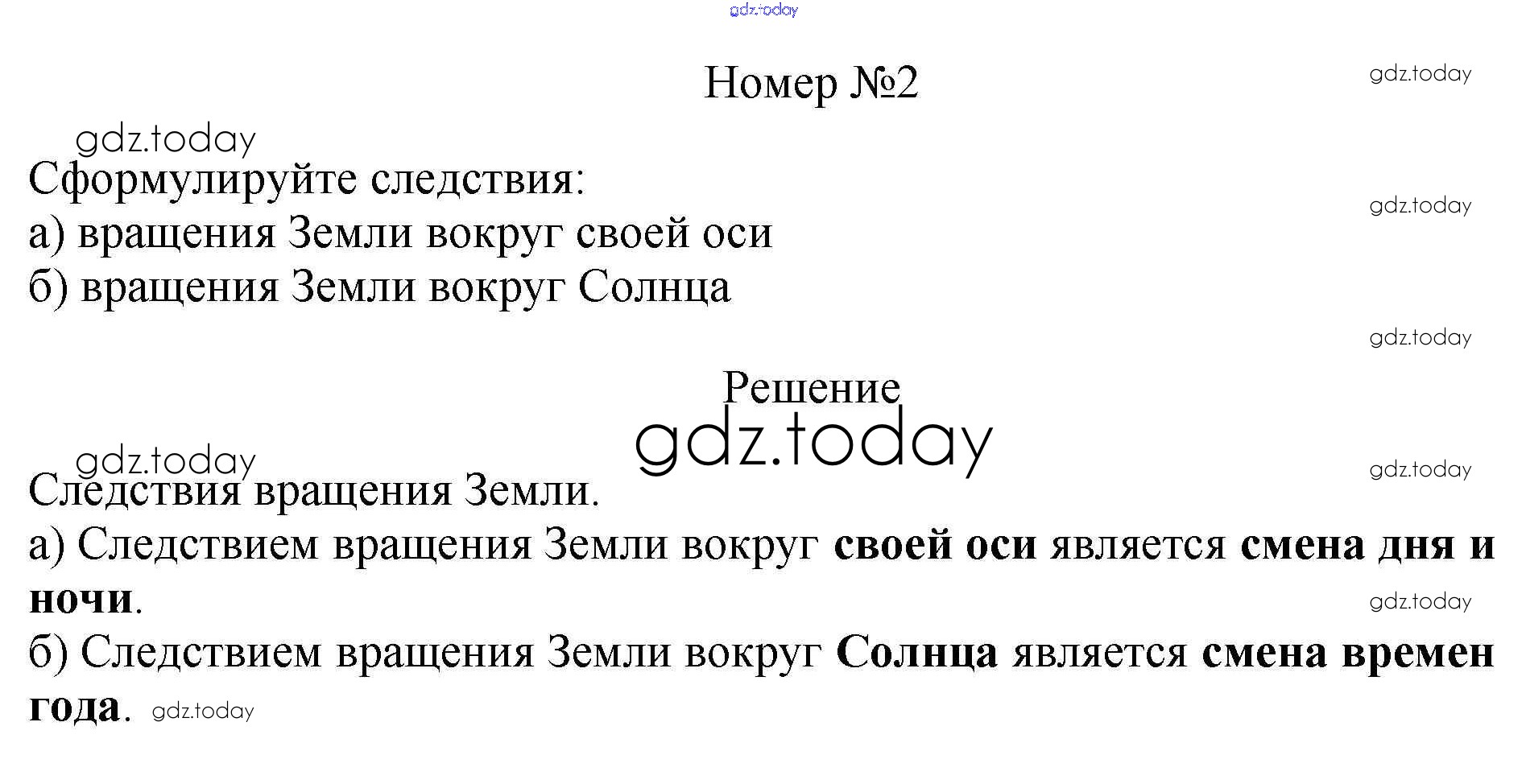 Номер №2

Сформулируйте следствия:
а) вращения Земли вокруг своей оси
б) вращения Земли вокруг Солнца

Решение

Следствия вращения Земли.
а) Следствием вращения Земли вокруг своей оси является смена дня и ночи.
б) Следствием вращения Земли вокруг Солнца является смена времен года.

gdz.today